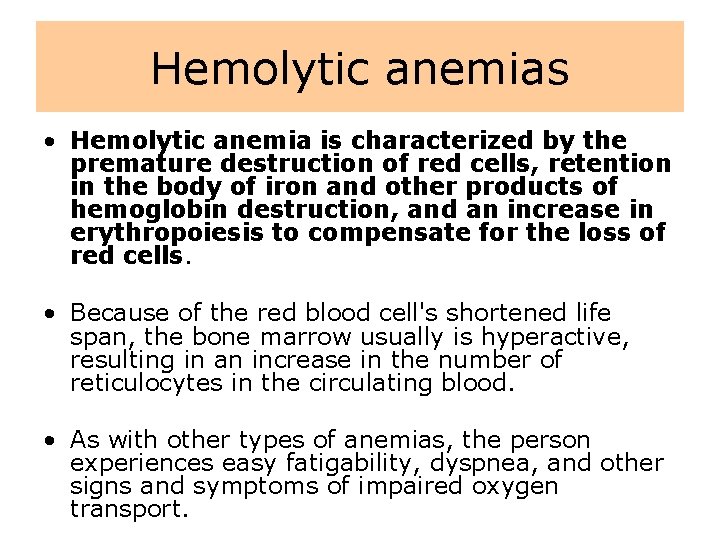 Hemolytic anemias

• Hemolytic anemia is characterized by the premature destruction of red cells, retention in the body of iron and other products of hemoglobin destruction, and an increase in erythropoiesis to compensate for the loss of red cells.

• Because of the red blood cell's shortened life span, the bone marrow usually is hyperactive, resulting in an increase in the number of reticulocytes in the circulating blood.

• As with other types of anemias, the person experiences easy fatigability, dyspnea, and other signs and symptoms of impaired oxygen transport.